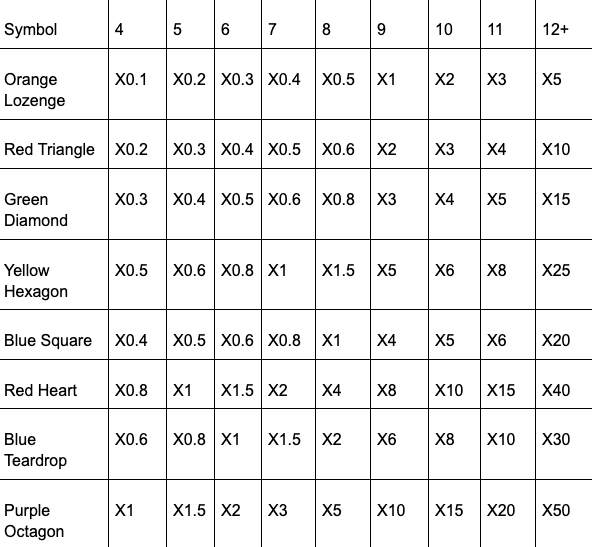 | Symbol | 4 | 5 | 6 | 7 | 8 | 9 | 10 | 11 | 12+ |
|---|---|---|---|---|---|---|---|---|---|
| Orange Lozenge | X0.1 | X0.2 | X0.3 | X0.4 | X0.5 | X1 | X2 | X3 | X5 |
| Red Triangle | X0.2 | X0.3 | X0.4 | X0.5 | X0.6 | X2 | X3 | X4 | X10 |
| Green Diamond | X0.3 | X0.4 | X0.5 | X0.6 | X0.8 | X3 | X4 | X5 | X15 |
| Yellow Hexagon | X0.5 | X0.6 | X0.8 | X1 | X1.5 | X5 | X6 | X8 | X25 |
| Blue Square | X0.4 | X0.5 | X0.6 | X0.8 | X1 | X4 | X5 | X6 | X20 |
| Red Heart | X0.8 | X1 | X1.5 | X2 | X4 | X8 | X10 | X15 | X40 |
| Blue Teardrop | X0.6 | X0.8 | X1 | X1.5 | X2 | X6 | X8 | X10 | X30 |
| Purple Octagon | X1 | X1.5 | X2 | X3 | X5 | X10 | X15 | X20 | X50 |